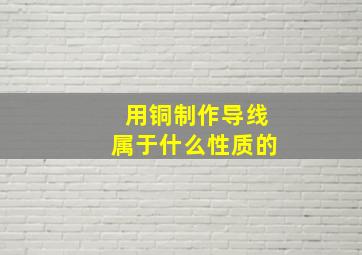 用铜制作导线
属于什么性质的